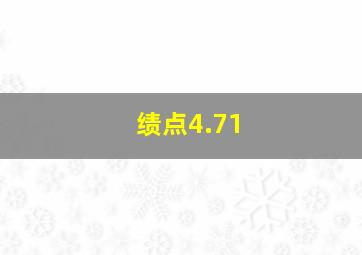 绩点4.71